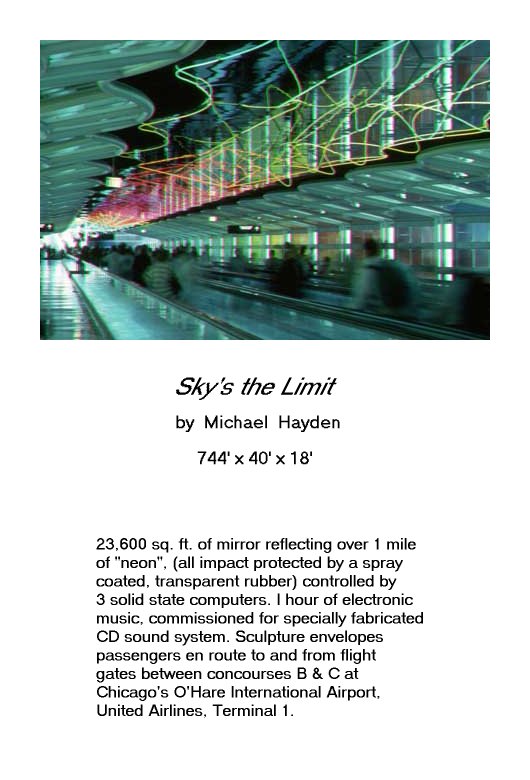 Sky's the Limit

by Michael Hayden

744' x 40' x 18'

23,600 sq. ft. of mirror reflecting over 1 mile of "neon", (all impact protected by a spray coated, transparent rubber) controlled by 3 solid state computers. I hour of electronic music, commissioned for specially fabricated CD sound system. Sculpture envelopes passengers en route to and from flight gates between concourses B & C at Chicago's O'Hare International Airport, United Airlines, Terminal 1.